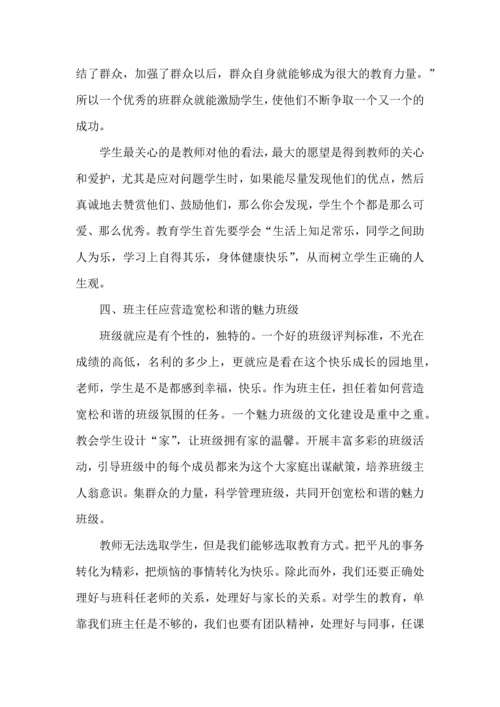 结了群众，加强了群众以后，群众自身就能够成为很大的教育力量。”所以一个优秀的班群众就能激励学生，使他们不断争取一个又一个的成功。

学生最关心的是教师对他的看法，最大的愿望是得到教师的关心和爱护，尤其是应对问题学生时，如果能尽量发现他们的优点，然后真诚地去赞赏他们、鼓励他们，那么你会发现，学生个个都是那么可爱、那么优秀。教育学生首先要学会“生活上知足常乐，同学之间助人为乐，学习上自得其乐，身体健康快乐”，从而树立学生正确的人生观。

四、班主任应营造宽松和谐的魅力班级

班级就应是有个性的，独特的。一个好的班级评判标准，不光在成绩的高低，名利的多少上，更就应是看在这个快乐成长的园地里，老师，学生是不是都感到幸福，快乐。作为班主任，担任着如何营造宽松和谐的班级氛围的任务。一个魅力班级的文化建设是重中之重。教会学生设计“家”，让班级拥有家的温馨。开展丰富多彩的班级活动，引导班级中的每个成员都来为这个大家庭出谋献策，培养班级主人翁意识。集群众的力量，科学管理班级，共同开创宽松和谐的魅力班级。

教师无法选取学生，但是我们能够选取教育方式。把平凡的事务转化为精彩，把烦恼的事情转化为快乐。除此而外，我们还要正确处理好与班科任老师的关系，处理好与家长的关系。对学生的教育，单靠我们班主任是不够的，我们也要有团队精神，处理好与同事，任课